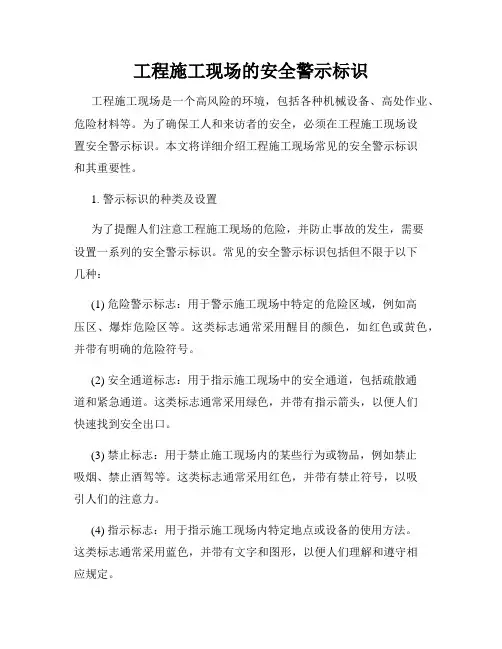 工程施工现场的安全警示标识

工程施工现场是一个高风险的环境，包括各种机械设备、高处作业、危险材料等。为了确保工人和来访者的安全，必须在工程施工现场设置安全警示标识。本文将详细介绍工程施工现场常见的安全警示标识和其重要性。

1. 警示标识的种类及设置

为了提醒人们注意工程施工现场的危险，并防止事故的发生，需要设置一系列的安全警示标识。常见的安全警示标识包括但不限于以下几种：

(1) 危险警示标志：用于警示施工现场中特定的危险区域，例如高压区、爆炸危险区等。这类标志通常采用醒目的颜色，如红色或黄色，并带有明确的危险符号。

(2) 安全通道标志：用于指示施工现场中的安全通道，包括疏散通道和紧急通道。这类标志通常采用绿色，并带有指示箭头，以便人们快速找到安全出口。

(3) 禁止标志：用于禁止施工现场内的某些行为或物品，例如禁止吸烟、禁止酒驾等。这类标志通常采用红色，并带有禁止符号，以吸引人们的注意力。

(4) 指示标志：用于指示施工现场内特定地点或设备的使用方法。这类标志通常采用蓝色，并带有文字和图形，以便人们理解和遵守相应规定。